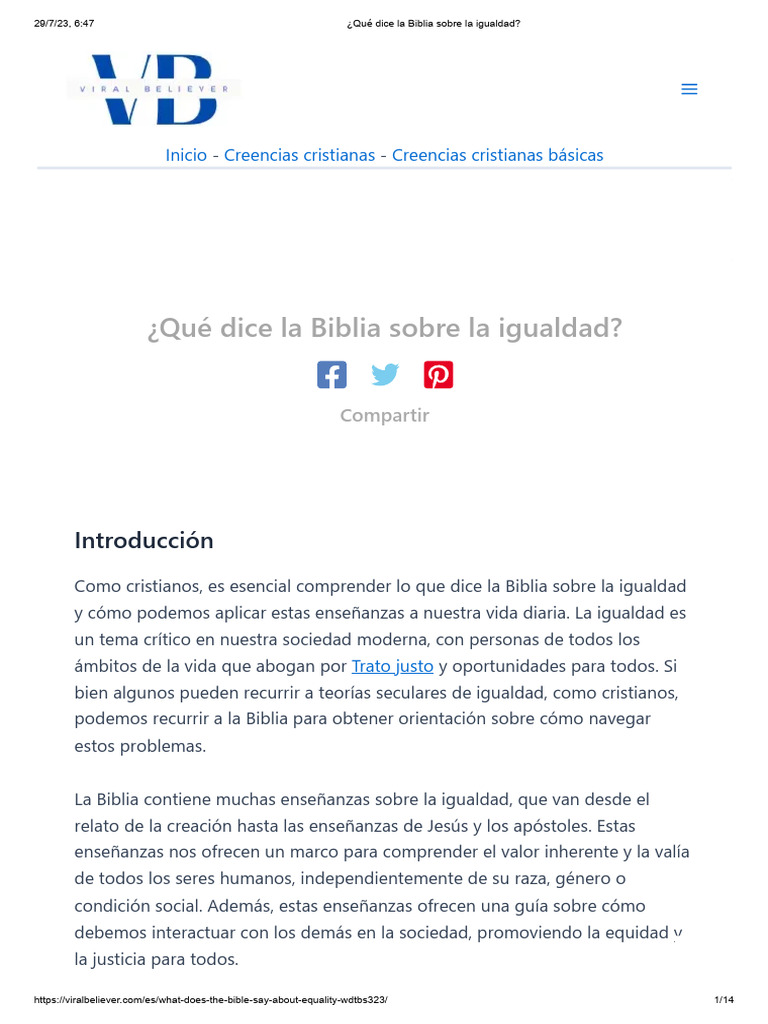 29/7/23, 6:47

¿Qué dice la Biblia sobre la igualdad?

VB
VIRAL BELIEVER

Inicio - Creencias cristianas - Creencias cristianas básicas

¿Qué dice la Biblia sobre la igualdad?

Compartir

Introducción

Como cristianos, es esencial comprender lo que dice la Biblia sobre la igualdad y cómo podemos aplicar estas enseñanzas a nuestra vida diaria. La igualdad es un tema crítico en nuestra sociedad moderna, con personas de todos los ámbitos de la vida que abogan por Trato justo y oportunidades para todos. Si bien algunos pueden recurrir a teorías seculares de igualdad, como cristianos, podemos recurrir a la Biblia para obtener orientación sobre cómo navegar estos problemas.

La Biblia contiene muchas enseñanzas sobre la igualdad, que van desde el relato de la creación hasta las enseñanzas de Jesús y los apóstoles. Estas enseñanzas nos ofrecen un marco para comprender el valor inherente y la valía de todos los seres humanos, independientemente de su raza, género o condición social. Además, estas enseñanzas ofrecen una guía sobre cómo debemos interactuar con los demás en la sociedad, promoviendo la equidad y la justicia para todos.

https://viralbeliever.com/es/what-does-the-bible-say-about-equality-wdtbs323/

1/14